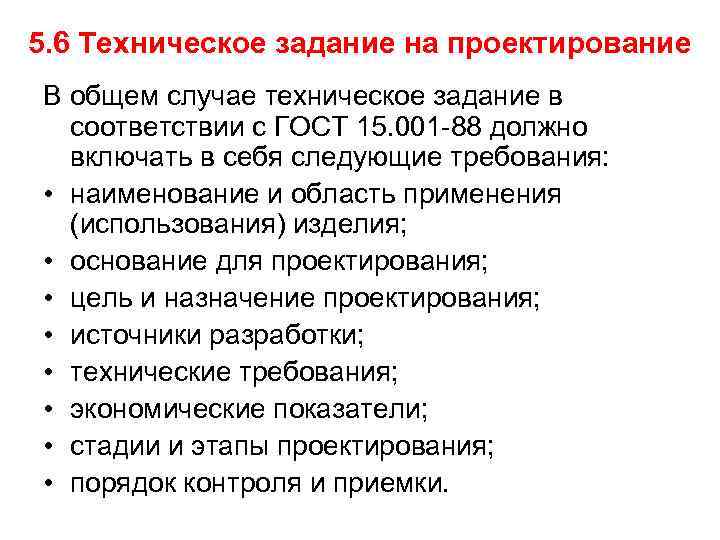 5.6 Техническое задание на проектирование

В общем случае техническое задание в соответствии с ГОСТ 15.001-88 должно включать в себя следующие требования:

• наименование и область применения (использования) изделия;
• основание для проектирования;
• цель и назначение проектирования;
• источники разработки;
• технические требования;
• экономические показатели;
• стадии и этапы проектирования;
• порядок контроля и приемки.